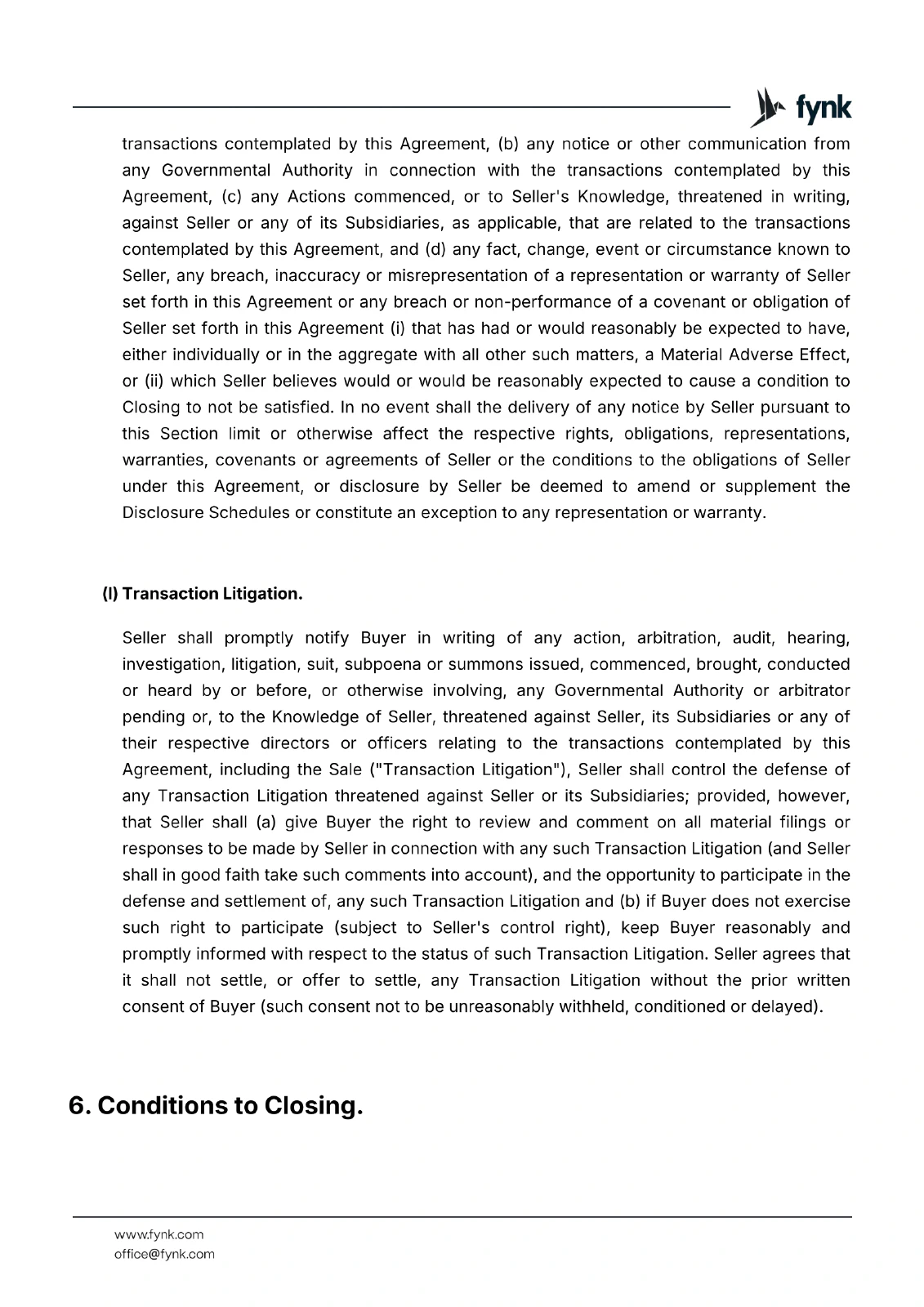 fynk

transactions contemplated by this Agreement, (b) any notice or other communication from any Governmental Authority in connection with the transactions contemplated by this Agreement, (c) any Actions commenced, or to Seller's Knowledge, threatened in writing, against Seller or any of its Subsidiaries, as applicable, that are related to the transactions contemplated by this Agreement, and (d) any fact, change, event or circumstance known to Seller, any breach, inaccuracy or misrepresentation of a representation or warranty of Seller set forth in this Agreement or any breach or non-performance of a covenant or obligation of Seller set forth in this Agreement (i) that has had or would reasonably be expected to have, either individually or in the aggregate with all other such matters, a Material Adverse Effect, or (ii) which Seller believes would or would be reasonably expected to cause a condition to Closing to not be satisfied. In no event shall the delivery of any notice by Seller pursuant to this Section limit or otherwise affect the respective rights, obligations, representations, warranties, covenants or agreements of Seller or the conditions to the obligations of Seller under this Agreement, or disclosure by Seller be deemed to amend or supplement the Disclosure Schedules or constitute an exception to any representation or warranty.

(l) Transaction Litigation.

Seller shall promptly notify Buyer in writing of any action, arbitration, audit, hearing, investigation, litigation, suit, subpoena or summons issued, commenced, brought, conducted or heard by or before, or otherwise involving, any Governmental Authority or arbitrator pending or, to the Knowledge of Seller, threatened against Seller, its Subsidiaries or any of their respective directors or officers relating to the transactions contemplated by this Agreement, including the Sale ("Transaction Litigation"), Seller shall control the defense of any Transaction Litigation threatened against Seller or its Subsidiaries; provided, however, that Seller shall (a) give Buyer the right to review and comment on all material filings or responses to be made by Seller in connection with any such Transaction Litigation (and Seller shall in good faith take such comments into account), and the opportunity to participate in the defense and settlement of, any such Transaction Litigation and (b) if Buyer does not exercise such right to participate (subject to Seller's control right), keep Buyer reasonably and promptly informed with respect to the status of such Transaction Litigation. Seller agrees that it shall not settle, or offer to settle, any Transaction Litigation without the prior written consent of Buyer (such consent not to be unreasonably withheld, conditioned or delayed).

6. Conditions to Closing.

www.fynk.com
office@fynk.com